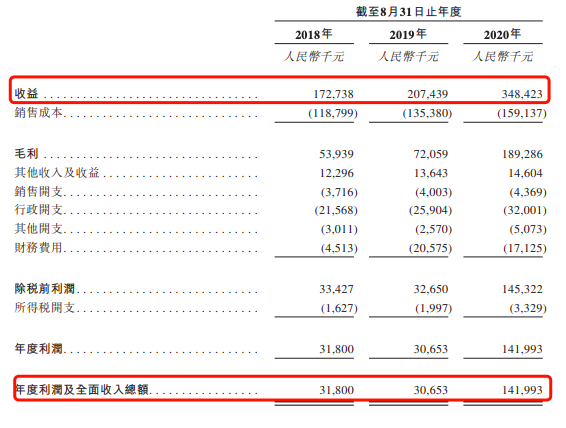 截至8月31日止年度

| | 2018年 | 2019年 | 2020年 |
|---|---|---|---|
| | 人民幣千元 | 人民幣千元 | 人民幣千元 |
| 收益 | 172,738 | 207,439 | 348,423 |
| 銷售成本 | (118,799) | (135,380) | (159,137) |
| 毛利 | 53,939 | 72,059 | 189,286 |
| 其他收入及收益 | 12,296 | 13,643 | 14,604 |
| 銷售開支 | (3,716) | (4,003) | (4,369) |
| 行政開支 | (21,568) | (25,904) | (32,001) |
| 其他開支 | (3,011) | (2,570) | (5,073) |
| 財務費用 | (4,513) | (20,575) | (17,125) |
| 除稅前利潤 | 33,427 | 32,650 | 145,322 |
| 所得稅開支 | (1,627) | (1,997) | (3,329) |
| 年度利潤 | 31,800 | 30,653 | 141,993 |
| 年度利潤及全面收入總額 | 31,800 | 30,653 | 141,993 |